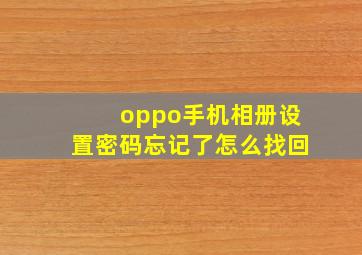 oppo手机相册设置密码忘记了怎么找回